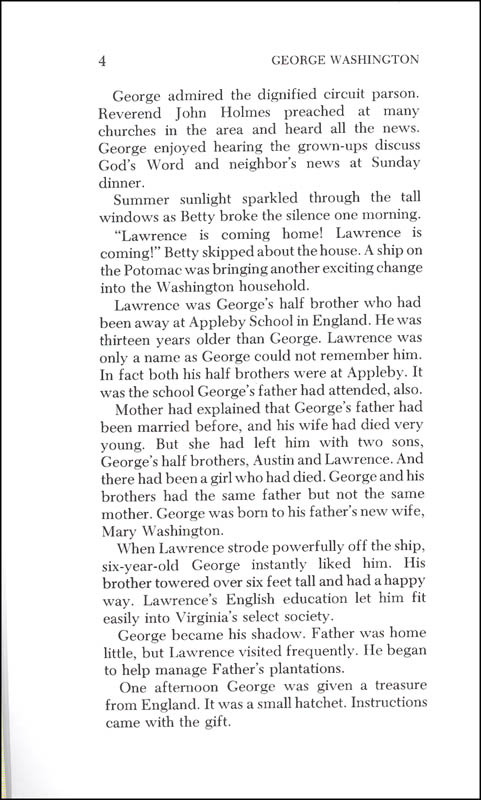 4 GEORGE WASHINGTON

George admired the dignified circuit parson. Reverend John Holmes preached at many churches in the area and heard all the news. George enjoyed hearing the grown-ups discuss God's Word and neighbor's news at Sunday dinner.

Summer sunlight sparkled through the tall windows as Betty broke the silence one morning.

"Lawrence is coming home! Lawrence is coming!" Betty skipped about the house. A ship on the Potomac was bringing another exciting change into the Washington household.

Lawrence was George's half brother who had been away at Appleby School in England. He was thirteen years older than George. Lawrence was only a name as George could not remember him. In fact both his half brothers were at Appleby. It was the school George's father had attended, also.

Mother had explained that George's father had been married before, and his wife had died very young. But she had left him with two sons, George's half brothers, Austin and Lawrence. And there had been a girl who had died. George and his brothers had the same father but not the same mother. George was born to his father's new wife, Mary Washington.

When Lawrence strode powerfully off the ship, six-year-old George instantly liked him. His brother towered over six feet tall and had a happy way. Lawrence's English education let him fit easily into Virginia's select society.

George became his shadow. Father was home little, but Lawrence visited frequently. He began to help manage Father's plantations.

One afternoon George was given a treasure from England. It was a small hatchet. Instructions came with the gift.